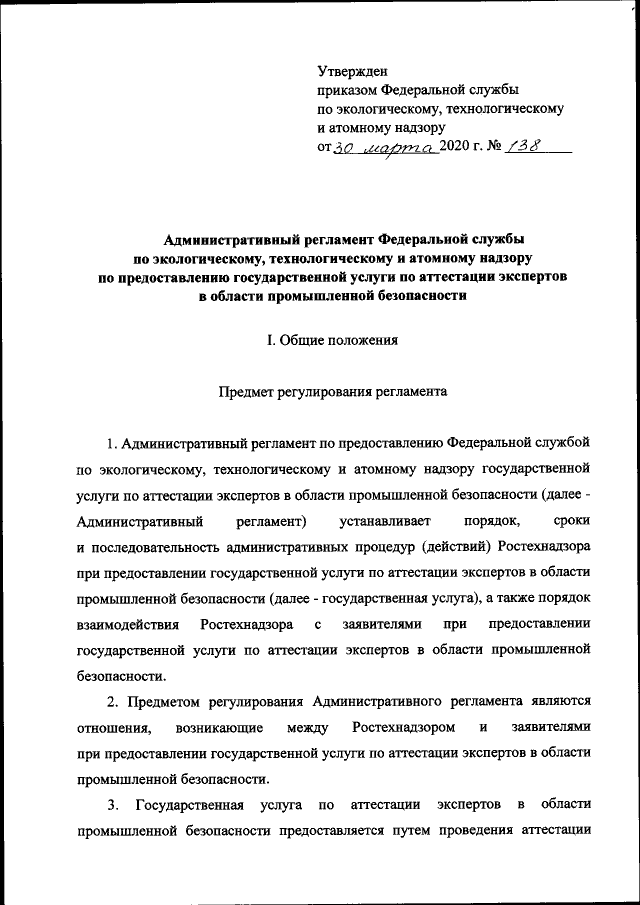 Утвержден
приказом Федеральной службы
по экологическому, технологическому
и атомному надзору
от 30 марта 2020 г. № 138

Административный регламент Федеральной службы по экологическому, технологическому и атомному надзору по предоставлению государственной услуги по аттестации экспертов в области промышленной безопасности

I. Общие положения

Предмет регулирования регламента

1. Административный регламент по предоставлению Федеральной службой по экологическому, технологическому и атомному надзору государственной услуги по аттестации экспертов в области промышленной безопасности (далее - Административный регламент) устанавливает порядок, сроки и последовательность административных процедур (действий) Ростехнадзора при предоставлении государственной услуги по аттестации экспертов в области промышленной безопасности (далее - государственная услуга), а также порядок взаимодействия Ростехнадзора с заявителями при предоставлении государственной услуги по аттестации экспертов в области промышленной безопасности.

2. Предметом регулирования Административного регламента являются отношения, возникающие между Ростехнадзором и заявителями при предоставлении государственной услуги по аттестации экспертов в области промышленной безопасности.

3. Государственная услуга по аттестации экспертов в области промышленной безопасности предоставляется путем проведения аттестации